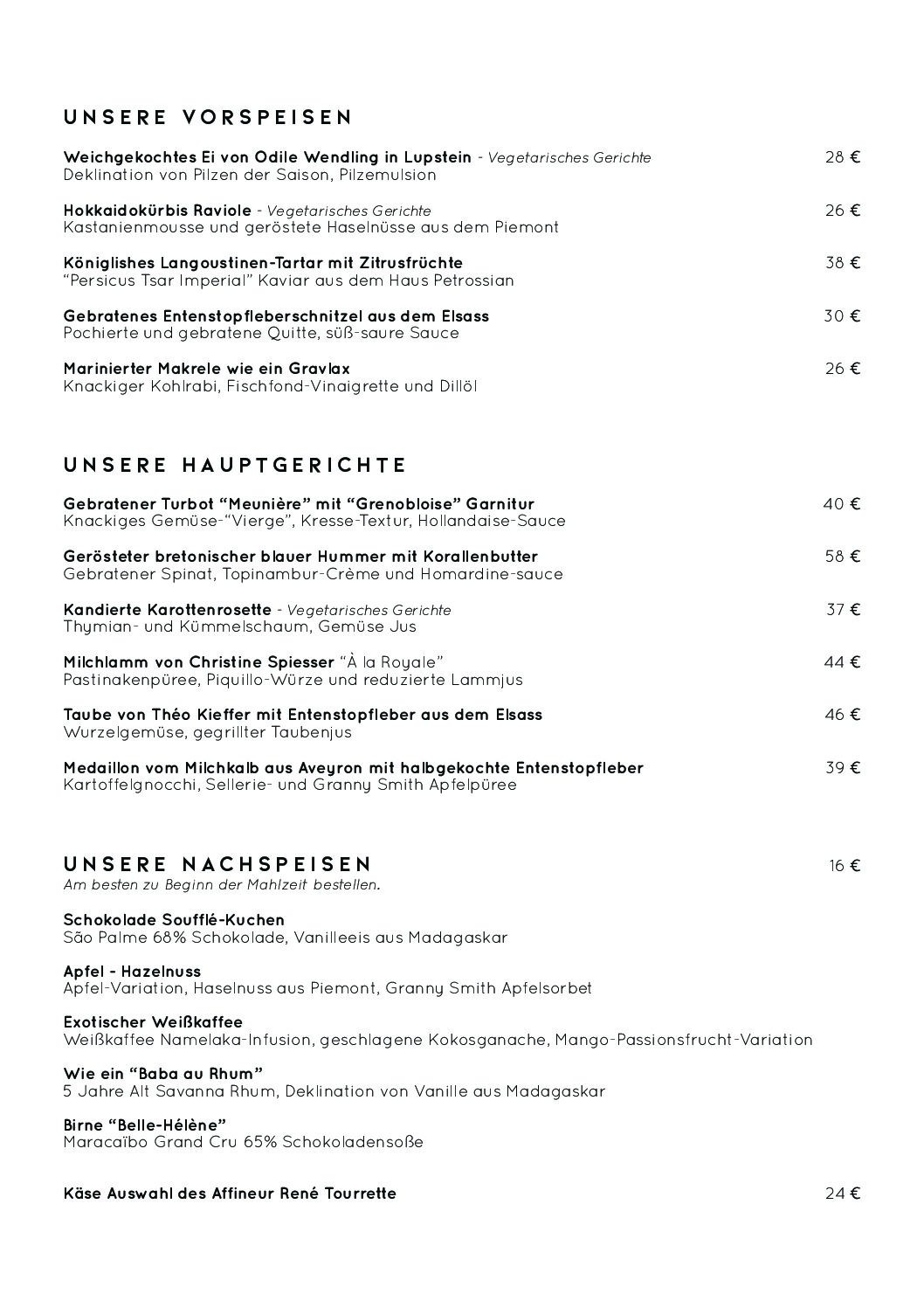 UNSERE VORSPEISEN

Weichgekochtes Ei von Odile Wendling in Lupstein - Vegetarisches Gerichte 28 €
Deklination von Pilzen der Saison, Pilzemulsion

Hokkaidokürbis Raviole - Vegetarisches Gerichte 26 €
Kastanienmousse und geröstete Haselnüsse aus dem Piemont

Königlishes Langoustinen-Tartar mit Zitrusfrüchte 38 €
"Persicus Tsar Imperial" Kaviar aus dem Haus Petrossian

Gebratenes Entenstopfleberschnitzel aus dem Elsass 30 €
Pochierte und gebratene Quitte, süß-saure Sauce

Marinierter Makrele wie ein Gravlax 26 €
Knackiger Kohlrabi, Fischfond-Vinaigrette und Dillöl

UNSERE HAUPTGERICHTE

Gebratener Turbot "Meunière" mit "Grenobloise" Garnitur 40 €
Knackiges Gemüse-"Vierge", Kresse-Textur, Hollandaise-Sauce

Gerösteter bretonischer blauer Hummer mit Korallenbutter 58 €
Gebratener Spinat, Topinambur-Crème und Homardine-sauce

Kandierte Karottenrosette - Vegetarisches Gerichte 37 €
Thymian- und Kümmelschaum, Gemüse Jus

Milchlamm von Christine Spiesser "À la Royale" 44 €
Pastinakenpüree, Piquillo-Würze und reduzierte Lammjus

Taube von Théo Kieffer mit Entenstopfleber aus dem Elsass 46 €
Wurzelgemüse, gegrillter Taubenjus

Medaillon vom Milchkalb aus Aveyron mit halbgekochte Entenstopfleber 39 €
Kartoffelgnocchi, Sellerie- und Granny Smith Apfelpüree

UNSERE NACHSPEISEN 16 €
Am besten zu Beginn der Mahlzeit bestellen.

Schokolade Soufflé-Kuchen
São Palme 68% Schokolade, Vanilleeis aus Madagaskar

Apfel - Hazelnuss
Apfel-Variation, Haselnuss aus Piemont, Granny Smith Apfelsorbet

Exotischer Weißkaffee
Weißkaffee Namelaka-Infusion, geschlagene Kokosganache, Mango-Passionsfrucht-Variation

Wie ein "Baba au Rhum"
5 Jahre Alt Savanna Rhum, Deklination von Vanille aus Madagaskar

Birne "Belle-Hélène"
Maracaïbo Grand Cru 65% Schokoladensoße

Käse Auswahl des Affineur René Tourrette 24 €